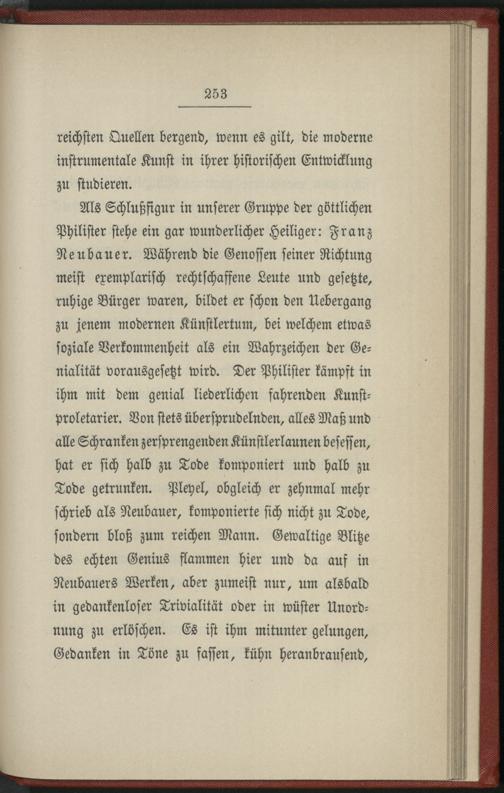 253

reichsten Quellen bergend, wenn es gilt, die moderne instrumentale Kunst in ihrer historischen Entwicklung zu studieren.

Als Schlußfigur in unserer Gruppe der göttlichen Philister stehe ein gar wunderlicher Heiliger: Franz Neubauer. Während die Genossen seiner Richtung meist exemplarisch rechtschaffene Leute und gesetzte, ruhige Bürger waren, bildet er schon den Uebergang zu jenem modernen Künstlertum, bei welchem etwas soziale Verkommenheit als ein Wahrzeichen der Genialität vorausgesetzt wird. Der Philister kämpft in ihm mit dem genial liederlichen fahrenden Kunstproletarier. Von stets übersprudelnden, alles Maß und alle Schranken zersprengenden Künstlerlaunen besessen, hat er sich halb zu Tode komponiert und halb zu Tode getrunken. Pleyel, obgleich er zehnmal mehr schrieb als Neubauer, komponierte sich nicht zu Tode, sondern bloß zum reichen Mann. Gewaltige Blitze des echten Genius flammen hier und da auf in Neubauers Werken, aber zumeist nur, um alsbald in gedankenloser Trivialität oder in wüster Unordnung zu erlöschen. Es ist ihm mitunter gelungen, Gedanken in Töne zu fassen, kühn heranbrausend,